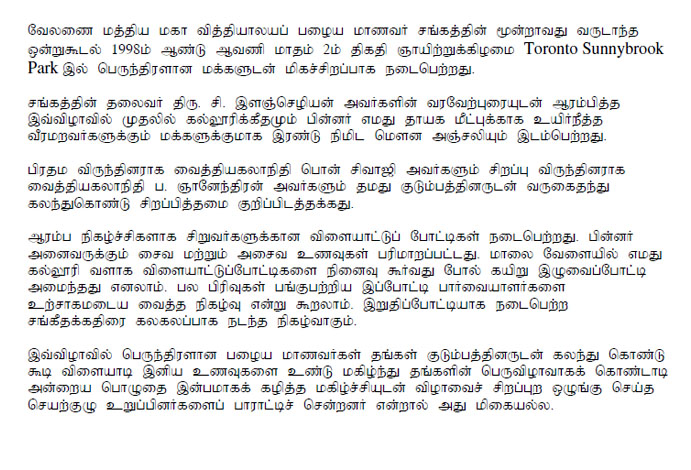 வேலணை மத்திய மகா வித்தியாலயப் பழைய மாணவர் சங்கத்தின் மூன்றாவது வருடாந்த ஒன்றுகூடல் 1998ம் ஆண்டு ஆவணி மாதம் 2ம் திகதி ஞாயிற்றுக்கிழமை Toronto Sunnybrook Park இல் பெருந்திரளான மக்களுடன் மிகச்சிறப்பாக நடைபெற்றது.

சங்கத்தின் தலைவர் திரு. சி. இளஞ்செழியன் அவர்களின் வரவேற்புரையுடன் ஆரம்பித்த இவ்விழாவில் முதலில் கல்லூரிக்கீதமும் பின்னர் எமது தாயக மீட்புக்காக உயிர்நீத்த வீரமறவர்களுக்கும் மக்களுக்குமாக இரண்டு நிமிட மௌன அஞ்சலியும் இடம்பெற்றது.

பிரதம விருந்தினராக வைத்தியகலாநிதி பொன் சிவாஜி அவர்களும் சிறப்பு விருந்தினராக வைத்தியகலாநிதி ப. ஞானேந்திரன் அவர்களும் தமது குடும்பத்தினருடன் வருகைதந்து கலந்துகொண்டு சிறப்பித்தமை குறிப்பிடத்தக்கது.

ஆரம்ப நிகழ்ச்சிகளாக சிறுவர்களுக்கான விளையாட்டுப் போட்டிகள் நடைபெற்றது. பின்னர் அனைவருக்கும் சைவ மற்றும் அசைவ உணவுகள் பரிமாறப்பட்டது. மாலை வேளையில் எமது கல்லூரி வளாக விளையாட்டுப்போட்டிகளை நினைவு கூர்வது போல் கயிறு இழுவைப்போட்டி அமைந்தது எனலாம். பல பிரிவுகள் பங்குபற்றிய இப்போட்டி பார்வையாளர்களை உற்சாகமடைய வைத்த நிகழ்வு என்று கூறலாம். இறுதிப்போட்டியாக நடைபெற்ற சங்கீதக்கதிரை கலகலப்பாக நடந்த நிகழ்வாகும்.

இவ்விழாவில் பெருந்திரளான பழைய மாணவர்கள் தங்கள் குடும்பத்தினருடன் கலந்து கொண்டு கூடி விளையாடி இனிய உணவுகளை உண்டு மகிழ்ந்து தங்களின் பெருவிழாவாகக் கொண்டாடி அன்றைய பொழுதை இன்பமாகக் கழித்த மகிழ்ச்சியுடன் விழாவைச் சிறப்புற ஒழுங்கு செய்த செயற்குழு உறுப்பினர்களைப் பாராட்டிச் சென்றனர் என்றால் அது மிகையல்ல.